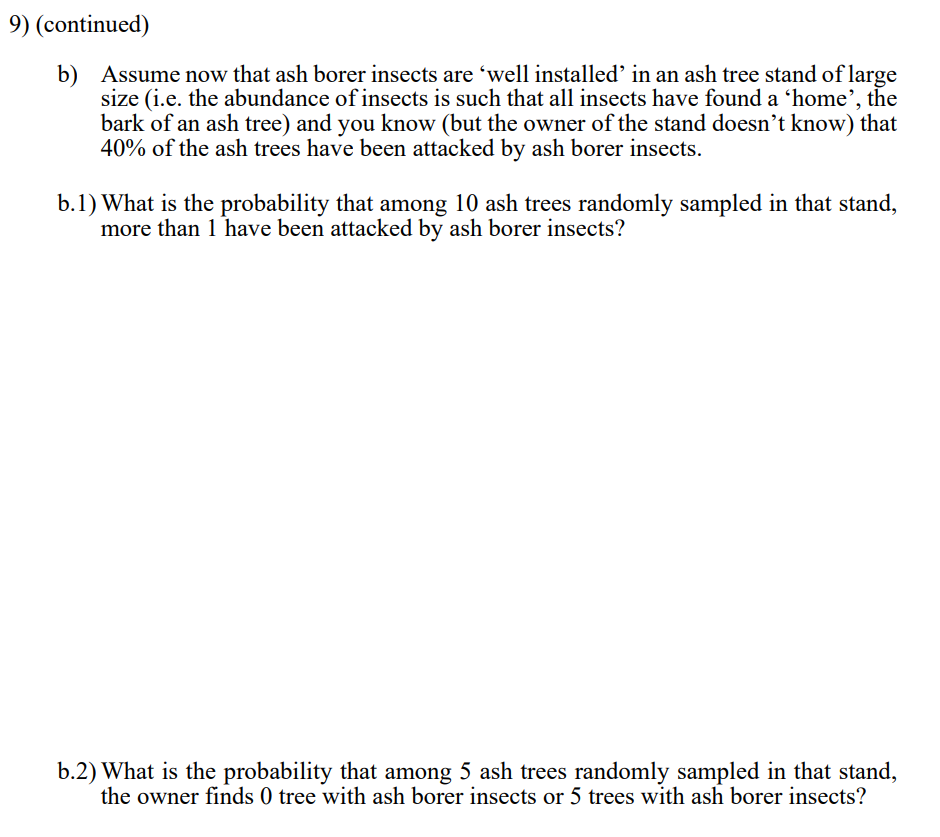 9) (continued)

b) Assume now that ash borer insects are ‘well installed’ in an ash tree stand of large size (i.e. the abundance of insects is such that all insects have found a ‘home’, the bark of an ash tree) and you know (but the owner of the stand doesn’t know) that 40% of the ash trees have been attacked by ash borer insects.

b.1) What is the probability that among 10 ash trees randomly sampled in that stand, more than 1 have been attacked by ash borer insects?

b.2) What is the probability that among 5 ash trees randomly sampled in that stand, the owner finds 0 tree with ash borer insects or 5 trees with ash borer insects?